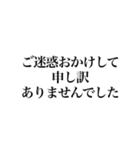 ご迷惑おかけして
申し訳
ありませんでした